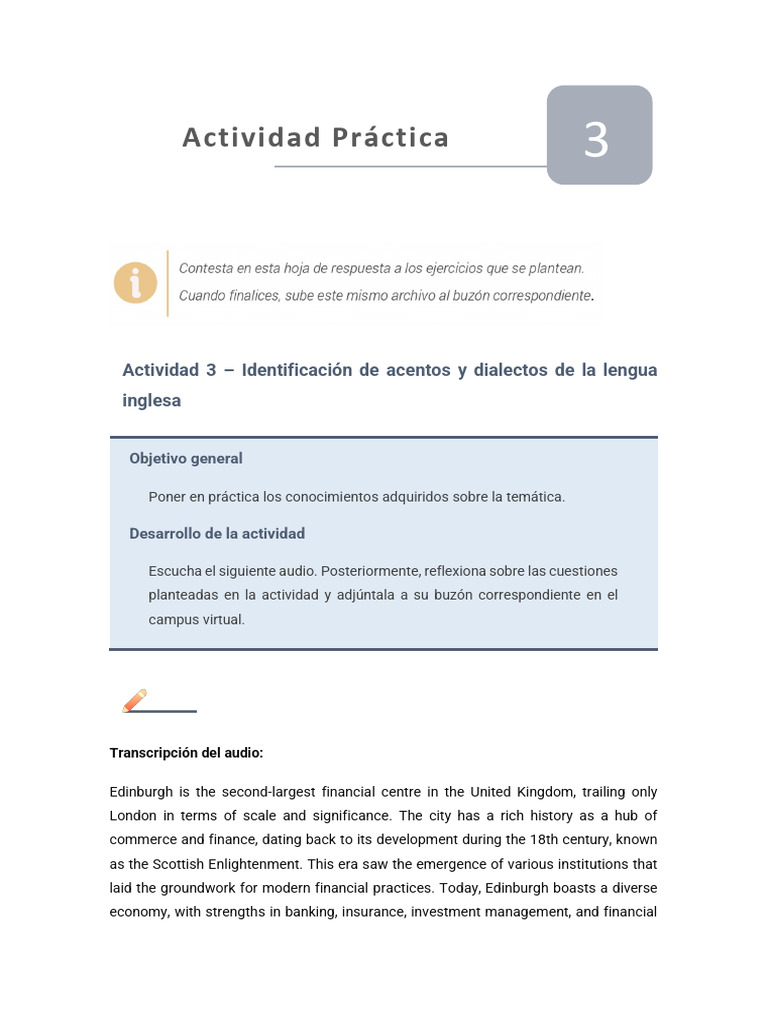 Actividad Práctica

3

Contesta en esta hoja de respuesta a los ejercicios que se plantean.
Cuando finalices, sube este mismo archivo al buzón correspondiente.

Actividad 3 – Identificación de acentos y dialectos de la lengua inglesa

Objetivo general

Poner en práctica los conocimientos adquiridos sobre la temática.

Desarrollo de la actividad

Escucha el siguiente audio. Posteriormente, reflexiona sobre las cuestiones planteadas en la actividad y adjúntala a su buzón correspondiente en el campus virtual.

Transcripción del audio:

Edinburgh is the second-largest financial centre in the United Kingdom, trailing only London in terms of scale and significance. The city has a rich history as a hub of commerce and finance, dating back to its development during the 18th century, known as the Scottish Enlightenment. This era saw the emergence of various institutions that laid the groundwork for modern financial practices. Today, Edinburgh boasts a diverse economy, with strengths in banking, insurance, investment management, and financial